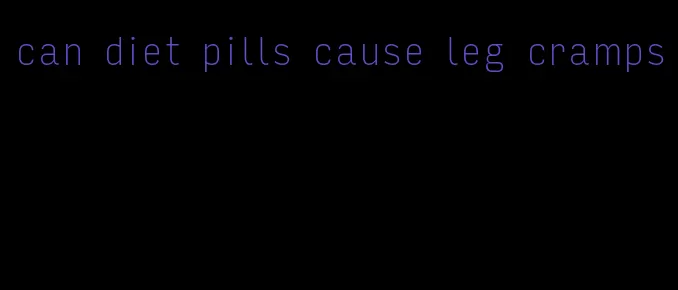 can diet pills cause leg cramps